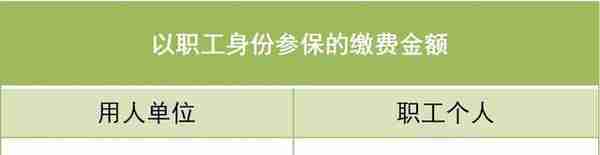 以职工身份参保的缴费金额

| 用人单位 | 职工个人 |
|---|---|
| | |